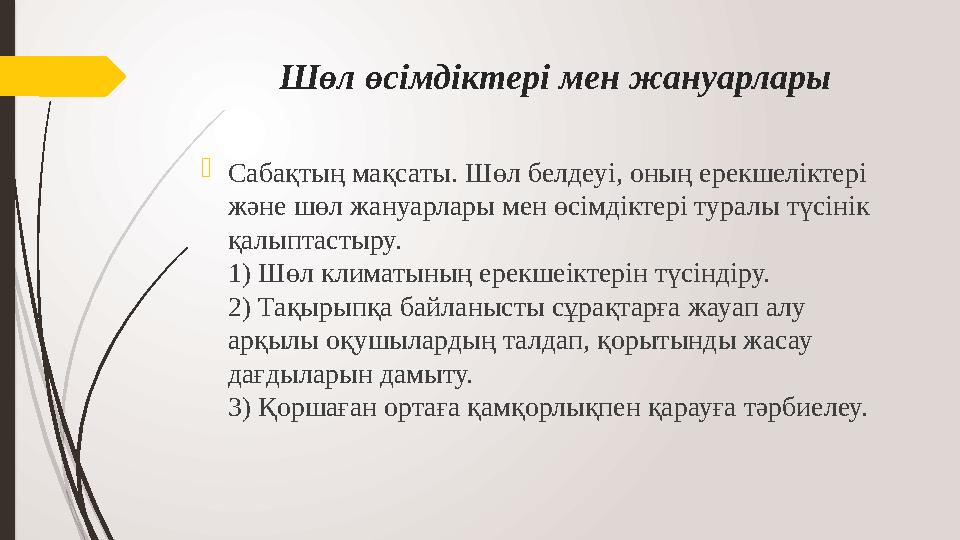 Шөл өсімдіктері мен жануарлары

Сабақтың мақсаты. Шөл белдеуі, оның ерекшеліктері және шөл жануарлары мен өсімдіктері туралы түсінік қалыптастыру.
1) Шөл климатының ерекшеіктерін түсіндіру.
2) Тақырыпқа байланысты сұрақтарға жауап алу арқылы оқушылардың талдап, қорытынды жасау дағдыларын дамыту.
3) Қоршаған ортаға қамқорлықпен қарауға тәрбиелеу.